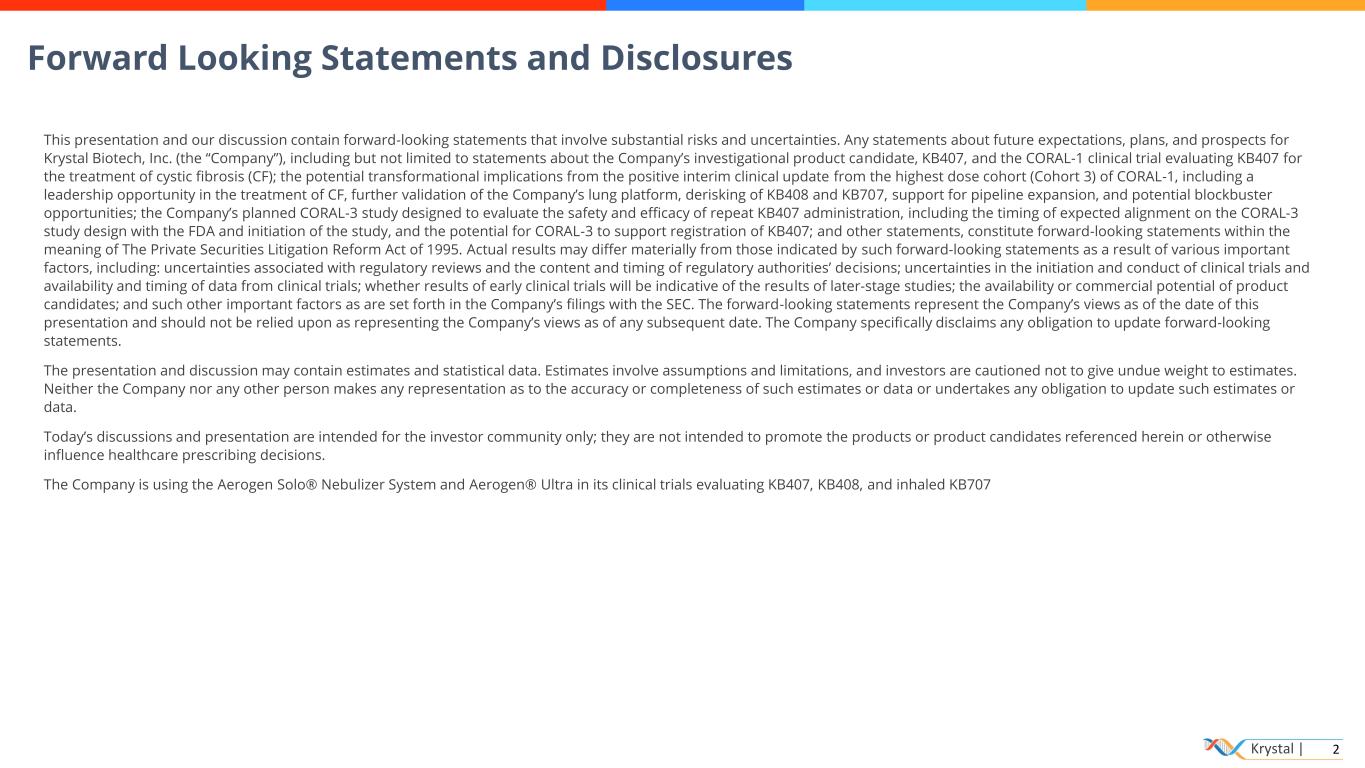 Forward Looking Statements and Disclosures

This presentation and our discussion contain forward-looking statements that involve substantial risks and uncertainties. Any statements about future expectations, plans, and prospects for Krystal Biotech, Inc. (the "Company"), including but not limited to statements about the Company's investigational product candidate, KB407, and the CORAL-1 clinical trial evaluating KB407 for the treatment of cystic fibrosis (CF); the potential transformational implications from the positive interim clinical update from the highest dose cohort (Cohort 3) of CORAL-1, including a leadership opportunity in the treatment of CF, further validation of the Company's lung platform, derisking of KB408 and KB707, support for pipeline expansion, and potential blockbuster opportunities; the Company's planned CORAL-3 study designed to evaluate the safety and efficacy of repeat KB407 administration, including the timing of expected alignment on the CORAL-3 study design with the FDA and initiation of the study, and the potential for CORAL-3 to support registration of KB407; and other statements, constitute forward-looking statements within the meaning of The Private Securities Litigation Reform Act of 1995. Actual results may differ materially from those indicated by such forward-looking statements as a result of various important factors, including: uncertainties associated with regulatory reviews and the content and timing of regulatory authorities' decisions; uncertainties in the initiation and conduct of clinical trials and availability and timing of data from clinical trials; whether results of early clinical trials will be indicative of the results of later-stage studies; the availability or commercial potential of product candidates; and such other important factors as are set forth in the Company's filings with the SEC. The forward-looking statements represent the Company's views as of the date of this presentation and should not be relied upon as representing the Company's views as of any subsequent date. The Company specifically disclaims any obligation to update forward-looking statements.

The presentation and discussion may contain estimates and statistical data. Estimates involve assumptions and limitations, and investors are cautioned not to give undue weight to estimates. Neither the Company nor any other person makes any representation as to the accuracy or completeness of such estimates or data or undertakes any obligation to update such estimates or data.

Today's discussions and presentation are intended for the investor community only; they are not intended to promote the products or product candidates referenced herein or otherwise influence healthcare prescribing decisions.

The Company is using the Aerogen Solo® Nebulizer System and Aerogen® Ultra in its clinical trials evaluating KB407, KB408, and inhaled KB707

Krystal | 2